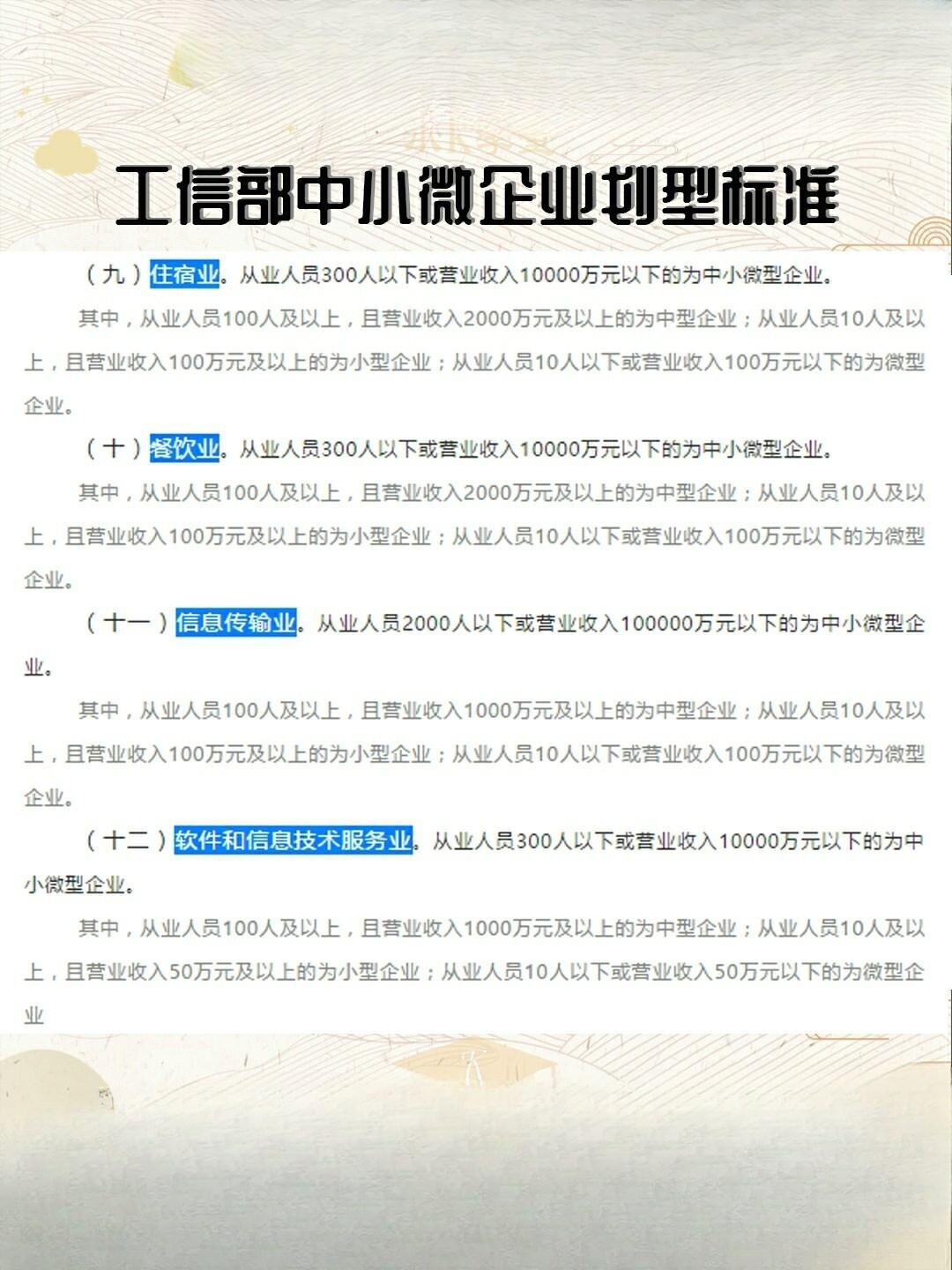 工信部中小微企业划型标准

（九）住宿业。从业人员300人以下或营业收入10000万元以下的为中小微型企业。

其中，从业人员100人及以上，且营业收入2000万元及以上的为中型企业；从业人员10人及以上，且营业收入100万元及以上的为小型企业；从业人员10人以下或营业收入100万元以下的为微型企业。

（十）餐饮业。从业人员300人以下或营业收入10000万元以下的为中小微型企业。

其中，从业人员100人及以上，且营业收入2000万元及以上的为中型企业；从业人员10人及以上，且营业收入100万元及以上的为小型企业；从业人员10人以下或营业收入100万元以下的为微型企业。

（十一）信息传输业。从业人员2000人以下或营业收入100000万元以下的为中小微型企业。

其中，从业人员100人及以上，且营业收入1000万元及以上的为中型企业；从业人员10人及以上，且营业收入100万元及以上的为小型企业；从业人员10人以下或营业收入100万元以下的为微型企业。

（十二）软件和信息技术服务业。从业人员300人以下或营业收入10000万元以下的为中小微型企业。

其中，从业人员100人及以上，且营业收入1000万元及以上的为中型企业；从业人员10人及以上，且营业收入50万元及以上的为小型企业；从业人员10人以下或营业收入50万元以下的为微型企业